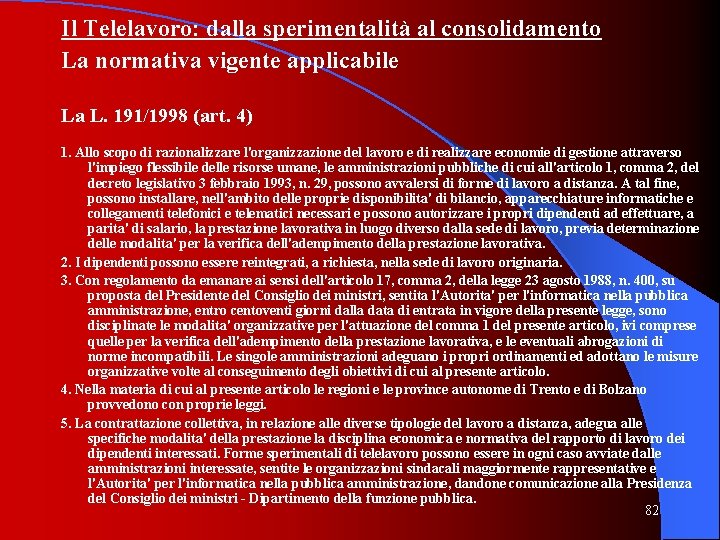 Il Telelavoro: dalla sperimentalità al consolidamento
La normativa vigente applicabile

La L. 191/1998 (art. 4)

1. Allo scopo di razionalizzare l'organizzazione del lavoro e di realizzare economie di gestione attraverso l'impiego flessibile delle risorse umane, le amministrazioni pubbliche di cui all'articolo 1, comma 2, del decreto legislativo 3 febbraio 1993, n. 29, possono avvalersi di forme di lavoro a distanza. A tal fine, possono installare, nell'ambito delle proprie disponibilita' di bilancio, apparecchiature informatiche e collegamenti telefonici e telematici necessari e possono autorizzare i propri dipendenti ad effettuare, a parita' di salario, la prestazione lavorativa in luogo diverso dalla sede di lavoro, previa determinazione delle modalita' per la verifica dell'adempimento della prestazione lavorativa.

2. I dipendenti possono essere reintegrati, a richiesta, nella sede di lavoro originaria.

3. Con regolamento da emanare ai sensi dell'articolo 17, comma 2, della legge 23 agosto 1988, n. 400, su proposta del Presidente del Consiglio dei ministri, sentita l'Autorita' per l'informatica nella pubblica amministrazione, entro centoventi giorni dalla data di entrata in vigore della presente legge, sono disciplinate le modalita' organizzative per l'attuazione del comma 1 del presente articolo, ivi comprese quelle per la verifica dell'adempimento della prestazione lavorativa, e le eventuali abrogazioni di norme incompatibili. Le singole amministrazioni adeguano i propri ordinamenti ed adottano le misure organizzative volte al conseguimento degli obiettivi di cui al presente articolo.

4. Nella materia di cui al presente articolo le regioni e le province autonome di Trento e di Bolzano provvedono con proprie leggi.

5. La contrattazione collettiva, in relazione alle diverse tipologie del lavoro a distanza, adegua alle specifiche modalita' della prestazione la disciplina economica e normativa del rapporto di lavoro dei dipendenti interessati. Forme sperimentali di telelavoro possono essere in ogni caso avviate dalle amministrazioni interessate, sentite le organizzazioni sindacali maggiormente rappresentative e l'Autorita' per l'informatica nella pubblica amministrazione, dandone comunicazione alla Presidenza del Consiglio dei ministri - Dipartimento della funzione pubblica.

82